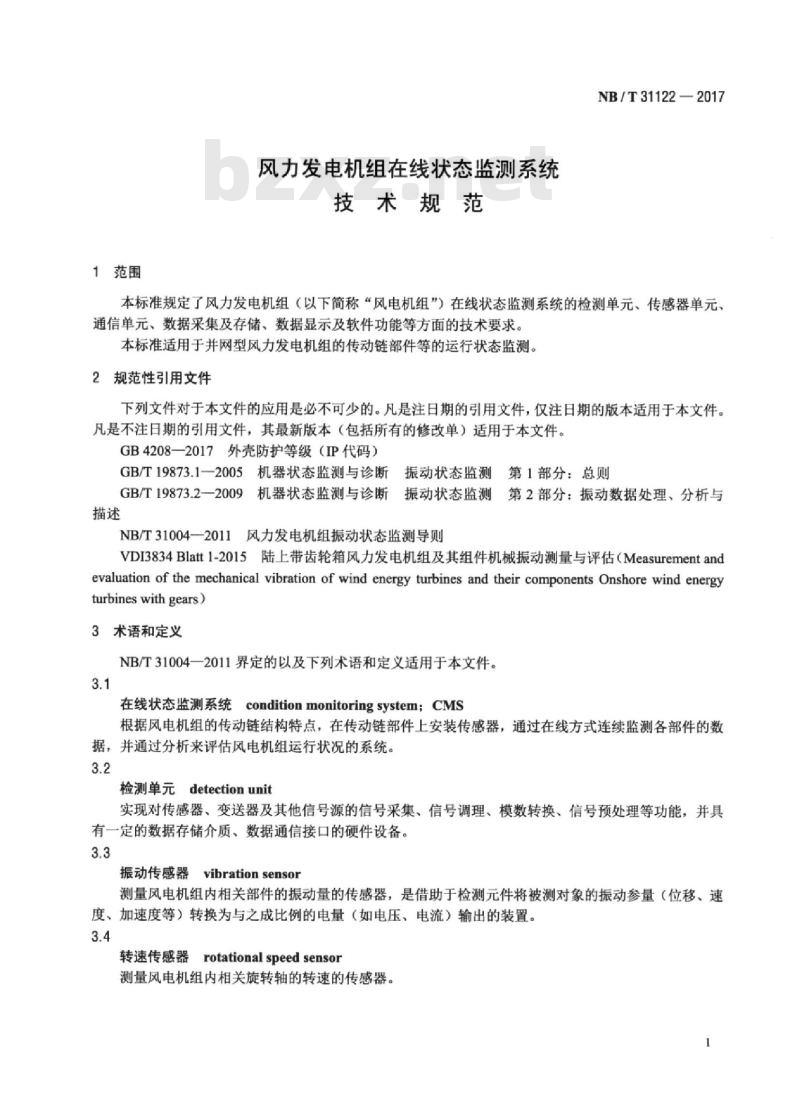 NB / T 31122 — 2017

bzxz.net

风力发电机组在线状态监测系统
技 术 规 范

1 范围

本标准规定了风力发电机组（以下简称“风电机组”）在线状态监测系统的检测单元、传感器单元、通信单元、数据采集及存储、数据显示及软件功能等方面的技术要求。

本标准适用于并网型风力发电机组的传动链部件等的运行状态监测。

2 规范性引用文件

下列文件对于本文件的应用是必不可少的。凡是注日期的引用文件，仅注日期的版本适用于本文件。凡是不注日期的引用文件，其最新版本（包括所有的修改单）适用于本文件。

GB 4208—2017 外壳防护等级（IP 代码）

GB/T 19873.1—2005 机器状态监测与诊断 振动状态监测 第 1 部分：总则

GB/T 19873.2—2009 机器状态监测与诊断 振动状态监测 第 2 部分：振动数据处理、分析与描述

NB/T 31004—2011 风力发电机组振动状态监测导则

VDI3834 Blatt 1-2015 陆上带齿轮箱风力发电机组及其组件机械振动测量与评估（Measurement and evaluation of the mechanical vibration of wind energy turbines and their components Onshore wind energy turbines with gears）

3 术语和定义

NB/T 31004—2011 界定的以及下列术语和定义适用于本文件。

3.1

在线状态监测系统 condition monitoring system；CMS

根据风电机组的传动链结构特点，在传动链部件上安装传感器，通过在线方式连续监测各部件的数据，并通过分析来评估风电机组运行状况的系统。

3.2

检测单元 detection unit

实现对传感器、变送器及其他信号源的信号采集、信号调理、模数转换、信号预处理等功能，并具有一定的数据存储介质、数据通信接口的硬件设备。

3.3

振动传感器 vibration sensor

测量风电机组内相关部件的振动量的传感器，是借助于检测元件将被测对象的振动参量（位移、速度、加速度等）转换为与之成比例的电量（如电压、电流）输出的装置。

3.4

转速传感器 rotational speed sensor

测量风电机组内相关旋转轴的转速的传感器。

1